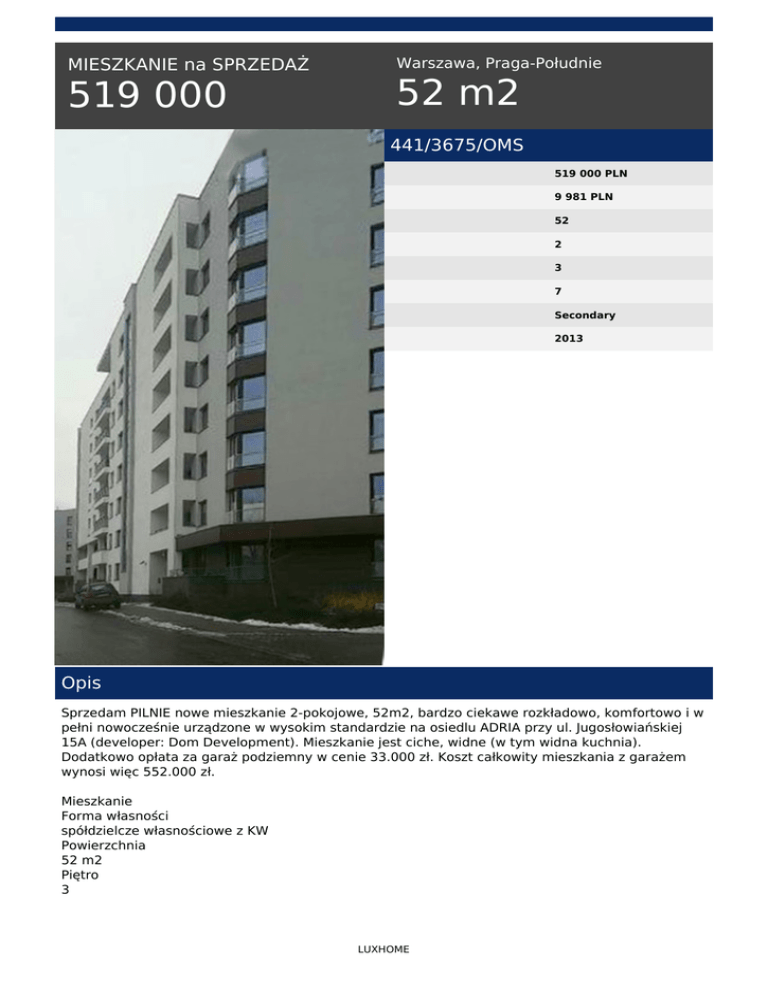 MIESZKANIE na SPRZEDAŻ
519 000

Warszawa, Praga-Południe
52 m2

441/3675/OMS

519 000 PLN
9 981 PLN
52
2
3
7
Secondary
2013

Opis

Sprzedam PILNIE nowe mieszkanie 2-pokojowe, 52m2, bardzo ciekawe rozkładowo, komfortowo i w pełni nowocześnie urządzone w wysokim standardzie na osiedlu ADRIA przy ul. Jugosłowiańskiej 15A (developer: Dom Development). Mieszkanie jest ciche, widne (w tym widna kuchnia). Dodatkowo opłata za garaż podziemny w cenie 33.000 zł. Koszt całkowity mieszkania z garażem wynosi więc 552.000 zł.

Mieszkanie
Forma własności
spółdzielcze własnościowe z KW
Powierzchnia
52 m2
Piętro
3

LUXHOME